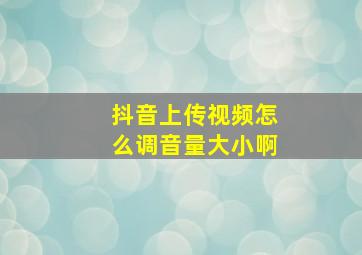 抖音上传视频怎么调音量大小啊